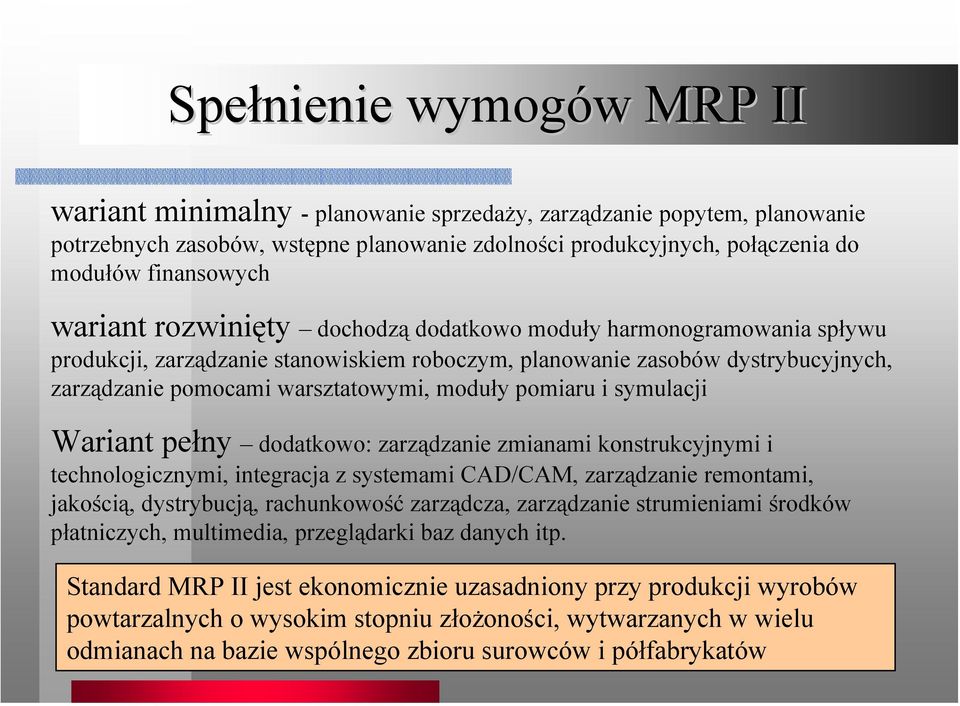 Spełnienie wymogów MRP II

wariant minimalny - planowanie sprzedaży, zarządzanie popytem, planowanie potrzebnych zasobów, wstępne planowanie zdolności produkcyjnych, połączenia do modułów finansowych

wariant rozwinięty – dochodzą dodatkowo moduły harmonogramowania spływu produkcji, zarządzanie stanowiskiem roboczym, planowanie zasobów dystrybucyjnych, zarządzanie pomocami warsztatowymi, moduły pomiaru i symulacji

Wariant pełny – dodatkowo: zarządzanie zmianami konstrukcyjnymi i technologicznymi, integracja z systemami CAD/CAM, zarządzanie remontami, jakością, dystrybucją, rachunkowość zarządcza, zarządzanie strumieniami środków płatniczych, multimedia, przeglądarki baz danych itp.

Standard MRP II jest ekonomicznie uzasadniony przy produkcji wyrobów powtarzalnych o wysokim stopniu złożoności, wytwarzanych w wielu odmianach na bazie wspólnego zbioru surowców i półfabrykatów